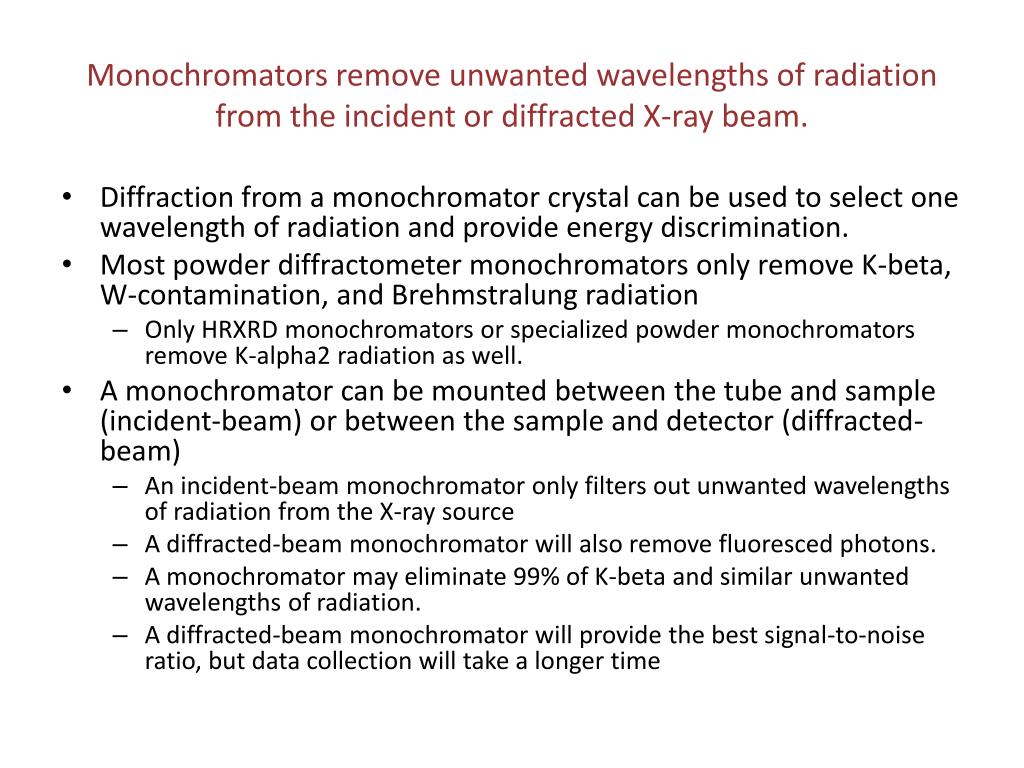 Monochromators remove unwanted wavelengths of radiation from the incident or diffracted X-ray beam.

• Diffraction from a monochromator crystal can be used to select one wavelength of radiation and provide energy discrimination.
• Most powder diffractometer monochromators only remove K-beta, W-contamination, and Brehmstralung radiation
– Only HRXRD monochromators or specialized powder monochromators remove K-alpha2 radiation as well.
• A monochromator can be mounted between the tube and sample (incident-beam) or between the sample and detector (diffracted-beam)
– An incident-beam monochromator only filters out unwanted wavelengths of radiation from the X-ray source
– A diffracted-beam monochromator will also remove fluoresced photons.
– A monochromator may eliminate 99% of K-beta and similar unwanted wavelengths of radiation.
– A diffracted-beam monochromator will provide the best signal-to-noise ratio, but data collection will take a longer time